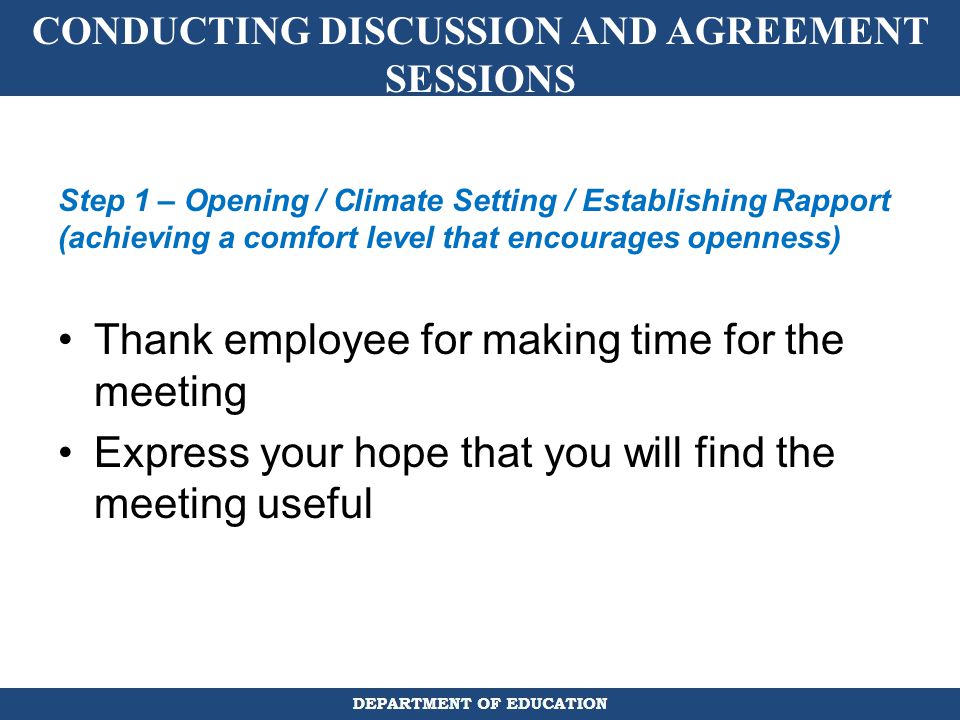 CONDUCTING DISCUSSION AND AGREEMENT SESSIONS

Step 1 – Opening / Climate Setting / Establishing Rapport (achieving a comfort level that encourages openness)

• Thank employee for making time for the meeting
• Express your hope that you will find the meeting useful

DEPARTMENT OF EDUCATION